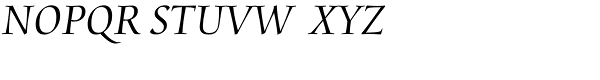 NOPQR STUVW XYZ